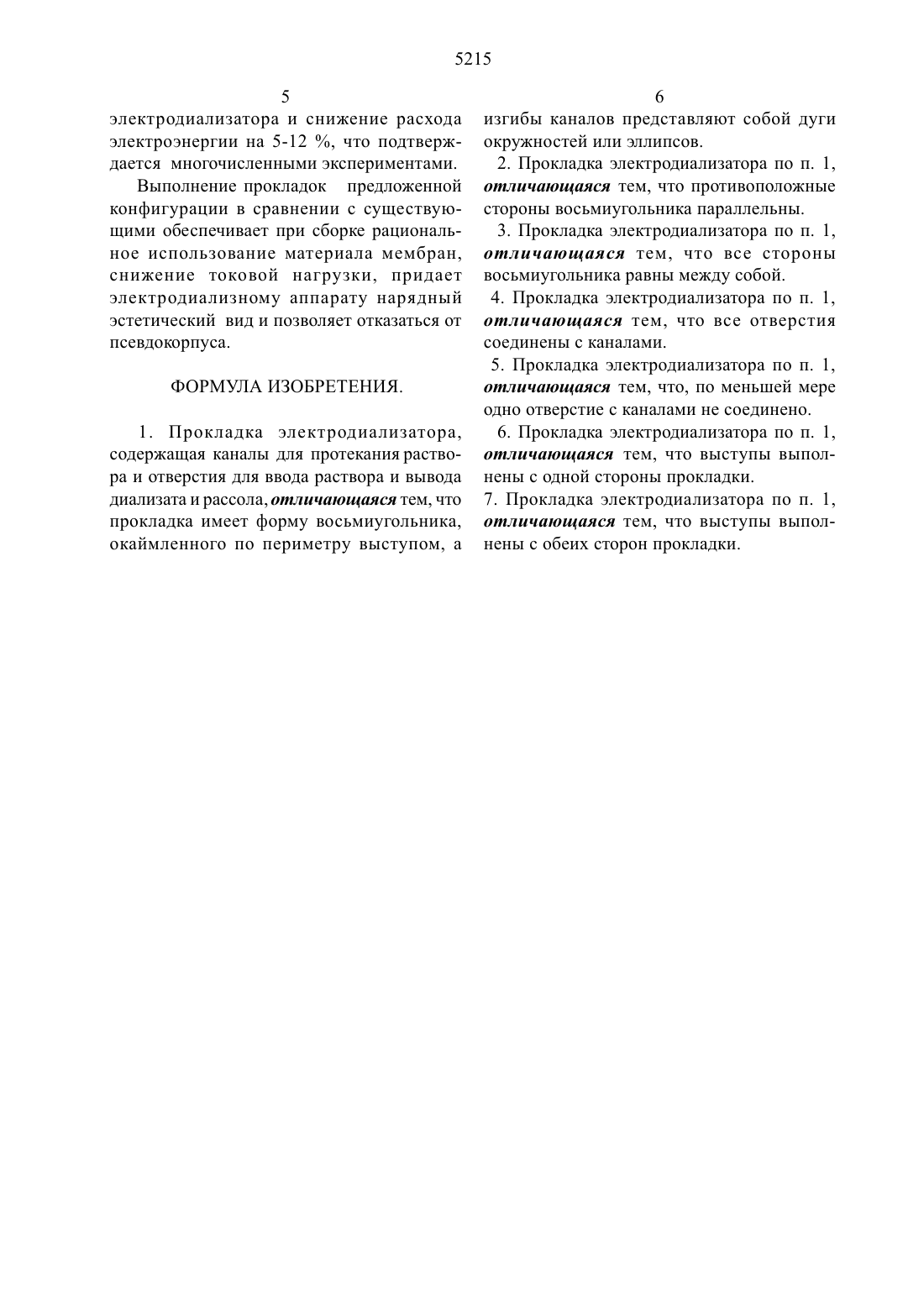 5215

5

электродиализатора и снижение расхода электроэнергии на 5-12 %, что подтверждается многочисленными экспериментами.

Выполнение прокладок предложенной конфигурации в сравнении с существующими обеспечивает при сборке рациональное использование материала мембран, снижение токовой нагрузки, придает электродиализному аппарату нарядный эстетический вид и позволяет отказаться от псевдокорпуса.

ФОРМУЛА ИЗОБРЕТЕНИЯ.

1. Прокладка электродиализатора, содержащая каналы для протекания раствора и отверстия для ввода раствора и вывода диализата и рассола, отличающаяся тем, что прокладка имеет форму восьмиугольника, окаймленного по периметру выступом, а

6

изгибы каналов представляют собой дуги окружностей или эллипсов.

2. Прокладка электродиализатора по п. 1, отличающаяся тем, что противоположные стороны восьмиугольника параллельны.

3. Прокладка электродиализатора по п. 1, отличающаяся тем, что все стороны восьмиугольника равны между собой.

4. Прокладка электродиализатора по п. 1, отличающаяся тем, что все отверстия соединены с каналами.

5. Прокладка электродиализатора по п. 1, отличающаяся тем, что, по меньшей мере одно отверстие с каналами не соединено.

6. Прокладка электродиализатора по п. 1, отличающаяся тем, что выступы выполнены с одной стороны прокладки.

7. Прокладка электродиализатора по п. 1, отличающаяся тем, что выступы выполнены с обеих сторон прокладки.